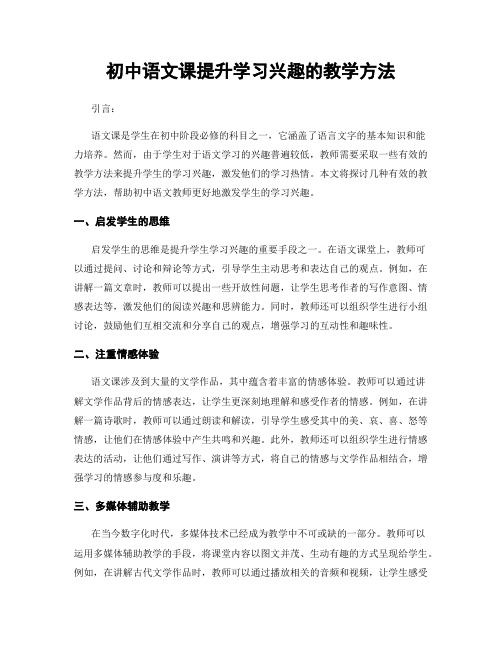 初中语文课提升学习兴趣的教学方法

引言：

语文课是学生在初中阶段必修的科目之一，它涵盖了语言文字的基本知识和能力培养。然而，由于学生对于语文学习的兴趣普遍较低，教师需要采取一些有效的教学方法来提升学生的学习兴趣，激发他们的学习热情。本文将探讨几种有效的教学方法，帮助初中语文教师更好地激发学生的学习兴趣。

一、启发学生的思维

启发学生的思维是提升学生学习兴趣的重要手段之一。在语文课堂上，教师可以通过提问、讨论和辩论等方式，引导学生主动思考和表达自己的观点。例如，在讲解一篇文章时，教师可以提出一些开放性问题，让学生思考作者的写作意图、情感表达等，激发他们的阅读兴趣和思辨能力。同时，教师还可以组织学生进行小组讨论，鼓励他们互相交流和分享自己的观点，增强学习的互动性和趣味性。

二、注重情感体验

语文课涉及到大量的文学作品，其中蕴含着丰富的情感体验。教师可以通过讲解文学作品背后的情感表达，让学生更深刻地理解和感受作者的情感。例如，在讲解一篇诗歌时，教师可以通过朗读和解读，引导学生感受其中的美、哀、喜、怒等情感，让他们在情感体验中产生共鸣和兴趣。此外，教师还可以组织学生进行情感表达的活动，让他们通过写作、演讲等方式，将自己的情感与文学作品相结合，增强学习的情感参与度和乐趣。

三、多媒体辅助教学

在当今数字化时代，多媒体技术已经成为教学中不可或缺的一部分。教师可以运用多媒体辅助教学的手段，将课堂内容以图文并茂、生动有趣的方式呈现给学生。例如，在讲解古代文学作品时，教师可以通过播放相关的音频和视频，让学生感受